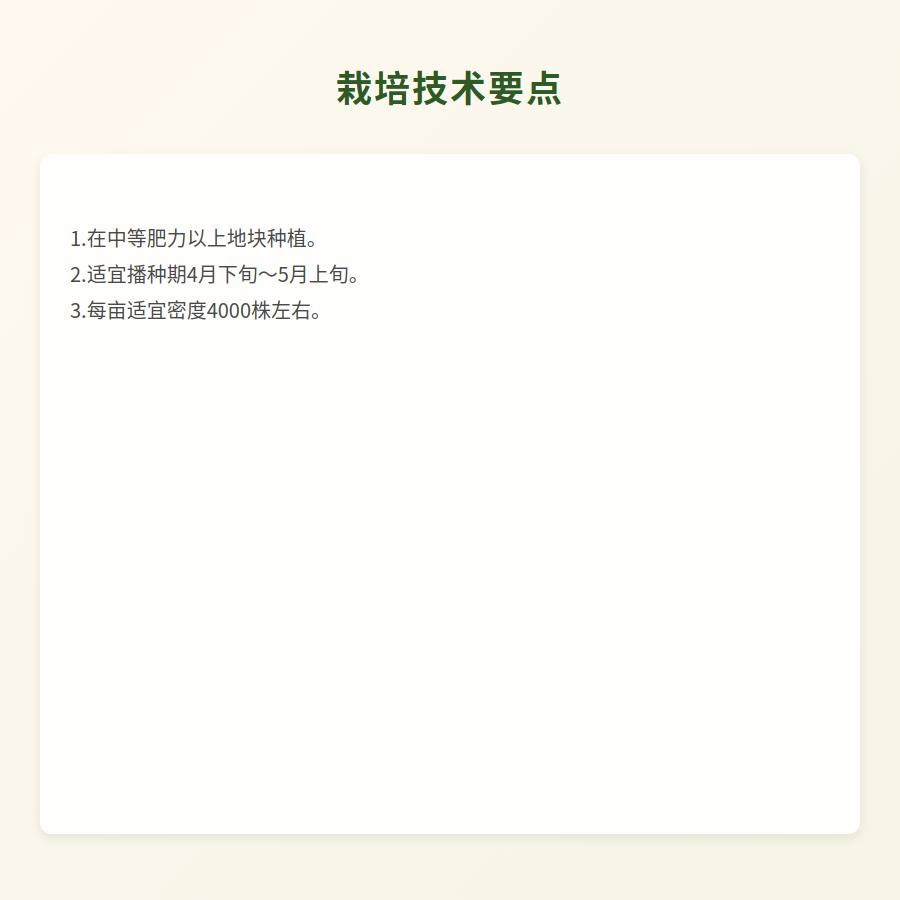 栽培技术要点

1.在中等肥力以上地块种植。
2.适宜播种期4月下旬～5月上旬。
3.每亩适宜密度4000株左右。